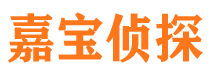 嘉宝侦探